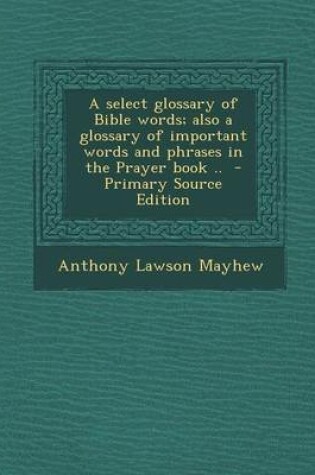 A select glossary of Bible words; also a glossary of important words and phrases in the Prayer book .. - Primary Source Edition

Anthony Lawson Mayhew